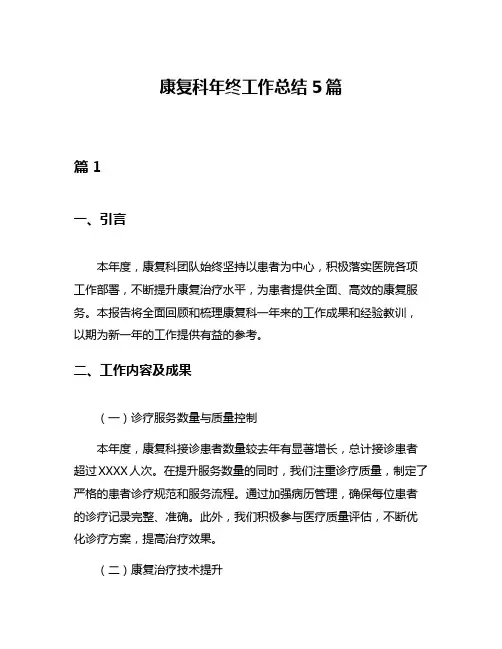 康复科年终工作总结 5 篇

篇 1

一、引言

本年度，康复科团队始终坚持以患者为中心，积极落实医院各项工作部署，不断提升康复治疗水平，为患者提供全面、高效的康复服务。本报告将全面回顾和梳理康复科一年来的工作成果和经验教训，以期为新一年的工作提供有益的参考。

二、工作内容及成果

（一）诊疗服务数量与质量控制

本年度，康复科接诊患者数量较去年有显著增长，总计接诊患者超过 XXXX 人次。在提升服务数量的同时，我们注重诊疗质量，制定了严格的患者诊疗规范和服务流程。通过加强病历管理，确保每位患者的诊疗记录完整、准确。此外，我们积极参与医疗质量评估，不断优化诊疗方案，提高治疗效果。

（二）康复治疗技术提升